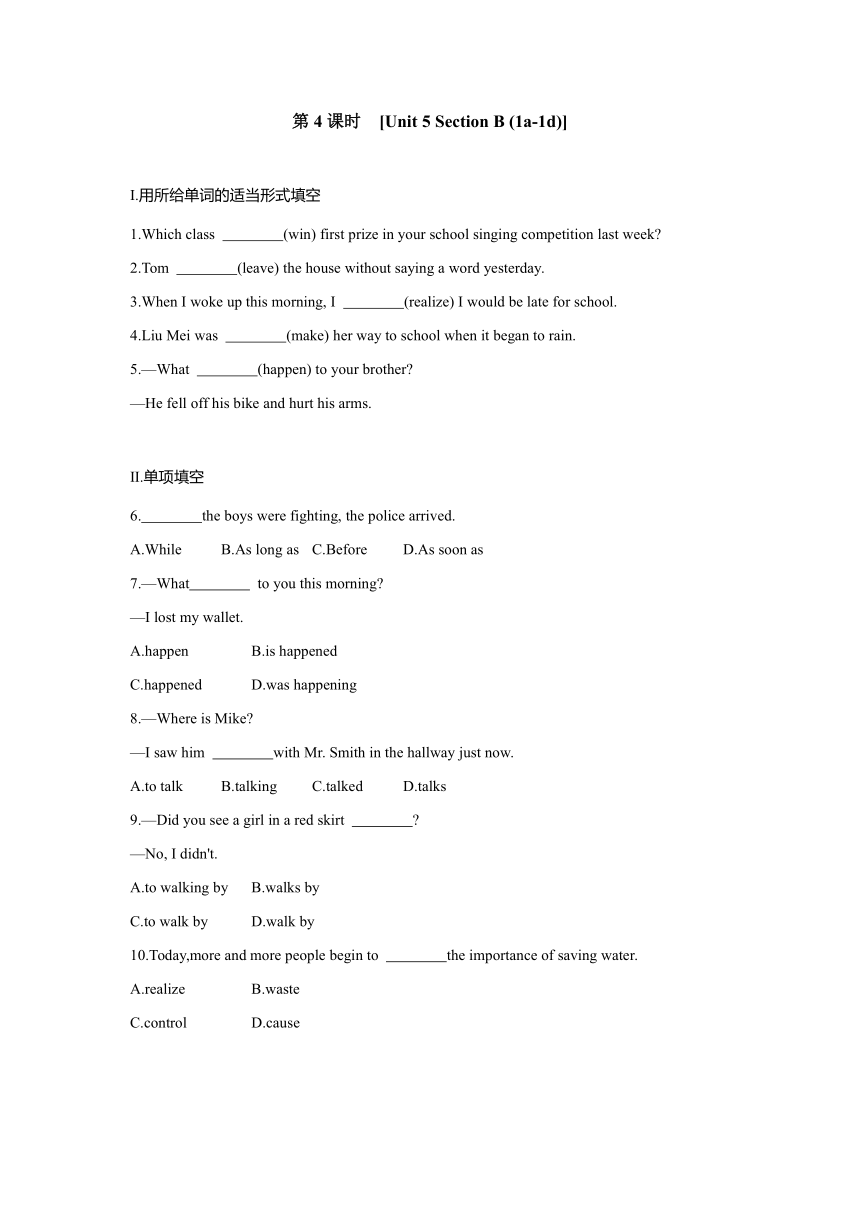 第 4 课时　[Unit 5 Section B (1a-1d)]

I.用所给单词的适当形式填空

1.Which class ________(win) first prize in your school singing competition last week?

2.Tom ________(leave) the house without saying a word yesterday.

3.When I woke up this morning, I ________(realize) I would be late for school.

4.Liu Mei was ________(make) her way to school when it began to rain.

5.—What ________(happen) to your brother?

—He fell off his bike and hurt his arms.

II.单项填空

6.________the boys were fighting, the police arrived.

A.While　B.As long as　C.Before　D.As soon as

7.—What________ to you this morning?

—I lost my wallet.

A.happen　B.is happened

C.happened　D.was happening

8.—Where is Mike?

—I saw him ________with Mr. Smith in the hallway just now.

A.to talk　B.talking　C.talked　D.talks

9.—Did you see a girl in a red skirt ________?

—No, I didn't.

A.to walking by　B.walks by

C.to walk by　D.walk by

10.Today,more and more people begin to ________the importance of saving water.

A.realize　B.waste

C.control　D.cause